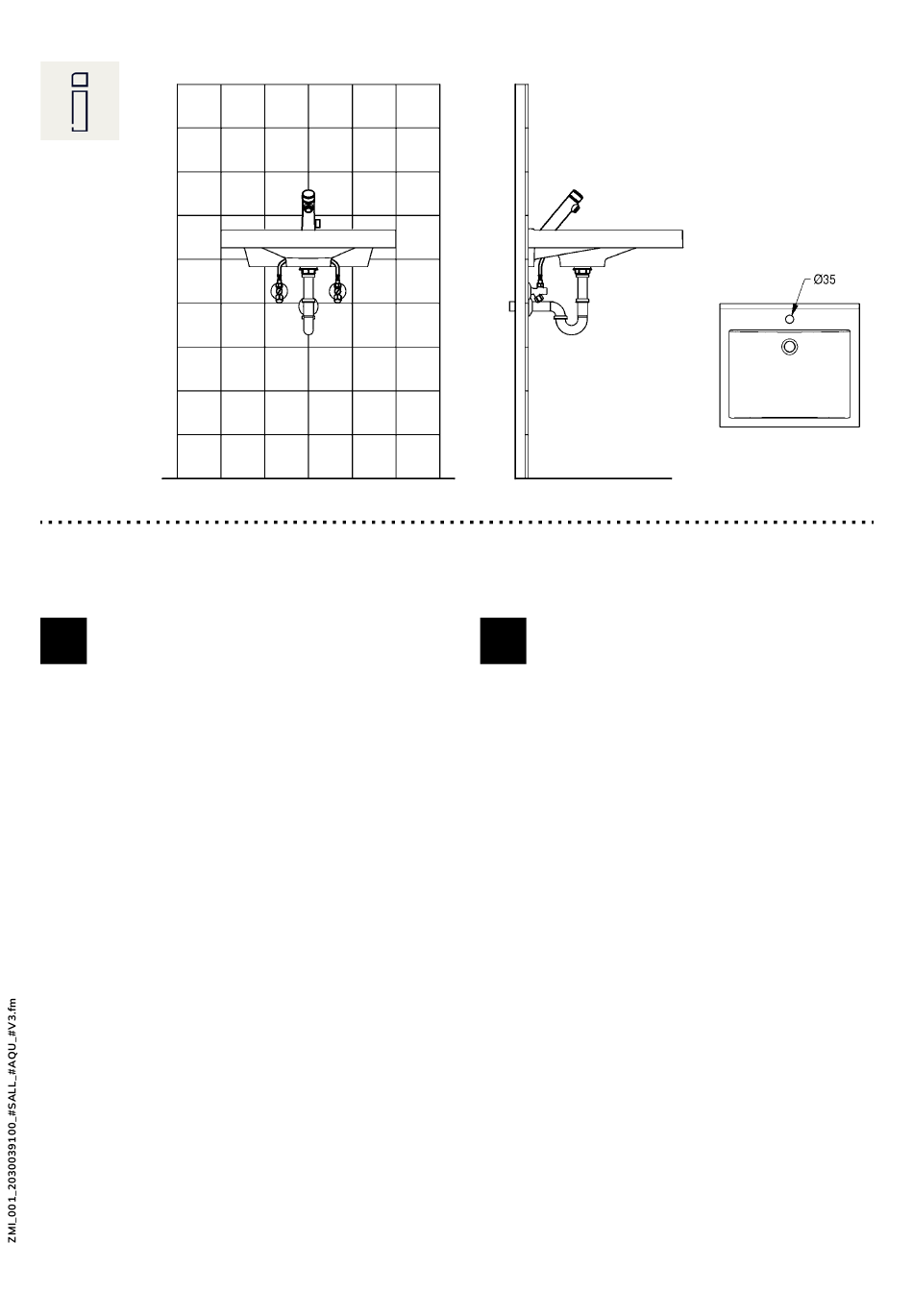 Ø35

ZMI_001_2030039100_#SALL_#AQU_#V3.fm